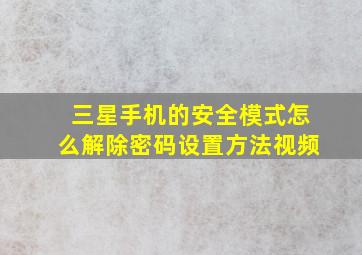 三星手机的安全模式怎么解除密码设置方法视频